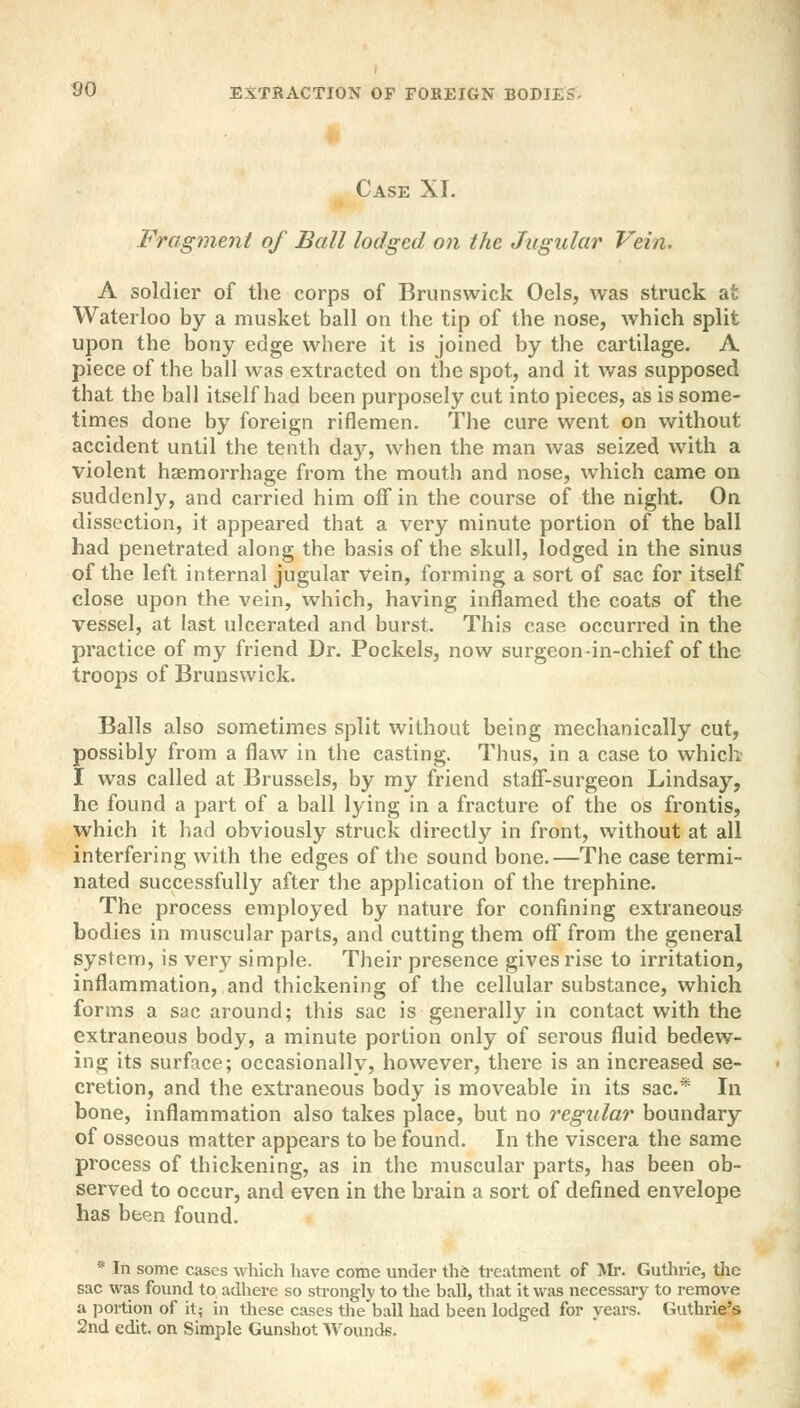 90 EXTRACTION OF FOREIGN BODIES.

Case XI.

Fragment of Ball lodged on the Jugular Vein.

A soldier of the corps of Brunswick Oels, was struck at Waterloo by a musket ball on the tip of the nose, which split upon the bony edge where it is joined by the cartilage. A piece of the ball was extracted on the spot, and it was supposed that the ball itself had been purposely cut into pieces, as is sometimes done by foreign riflemen. The cure went on without accident until the tenth day, when the man was seized with a violent hæmorrhage from the mouth and nose, which came on suddenly, and carried him off in the course of the night. On dissection, it appeared that a very minute portion of the ball had penetrated along the basis of the skull, lodged in the sinus of the left internal jugular vein, forming a sort of sac for itself close upon the vein, which, having inflamed the coats of the vessel, at last ulcerated and burst. This case occurred in the practice of my friend Dr. Pockels, now surgeon-in-chief of the troops of Brunswick.

Balls also sometimes split without being mechanically cut, possibly from a flaw in the casting. Thus, in a case to which I was called at Brussels, by my friend staff-surgeon Lindsay, he found a part of a ball lying in a fracture of the os frontis, which it had obviously struck directly in front, without at all interfering with the edges of the sound bone.—The case terminated successfully after the application of the trephine.

The process employed by nature for confining extraneous bodies in muscular parts, and cutting them off from the general system, is very simple. Their presence gives rise to irritation, inflammation, and thickening of the cellular substance, which forms a sac around; this sac is generally in contact with the extraneous body, a minute portion only of serous fluid bedewing its surface; occasionally, however, there is an increased secretion, and the extraneous body is moveable in its sac.* In bone, inflammation also takes place, but no regular boundary of osseous matter appears to be found. In the viscera the same process of thickening, as in the muscular parts, has been observed to occur, and even in the brain a sort of defined envelope has been found.

* In some cases which have come under the treatment of Mr. Guthrie, the sac was found to adhere so strongly to the ball, that it was necessary to remove a portion of it; in these cases the ball had been lodged for years. Guthrie's 2nd edit. on Simple Gunshot Wounds.